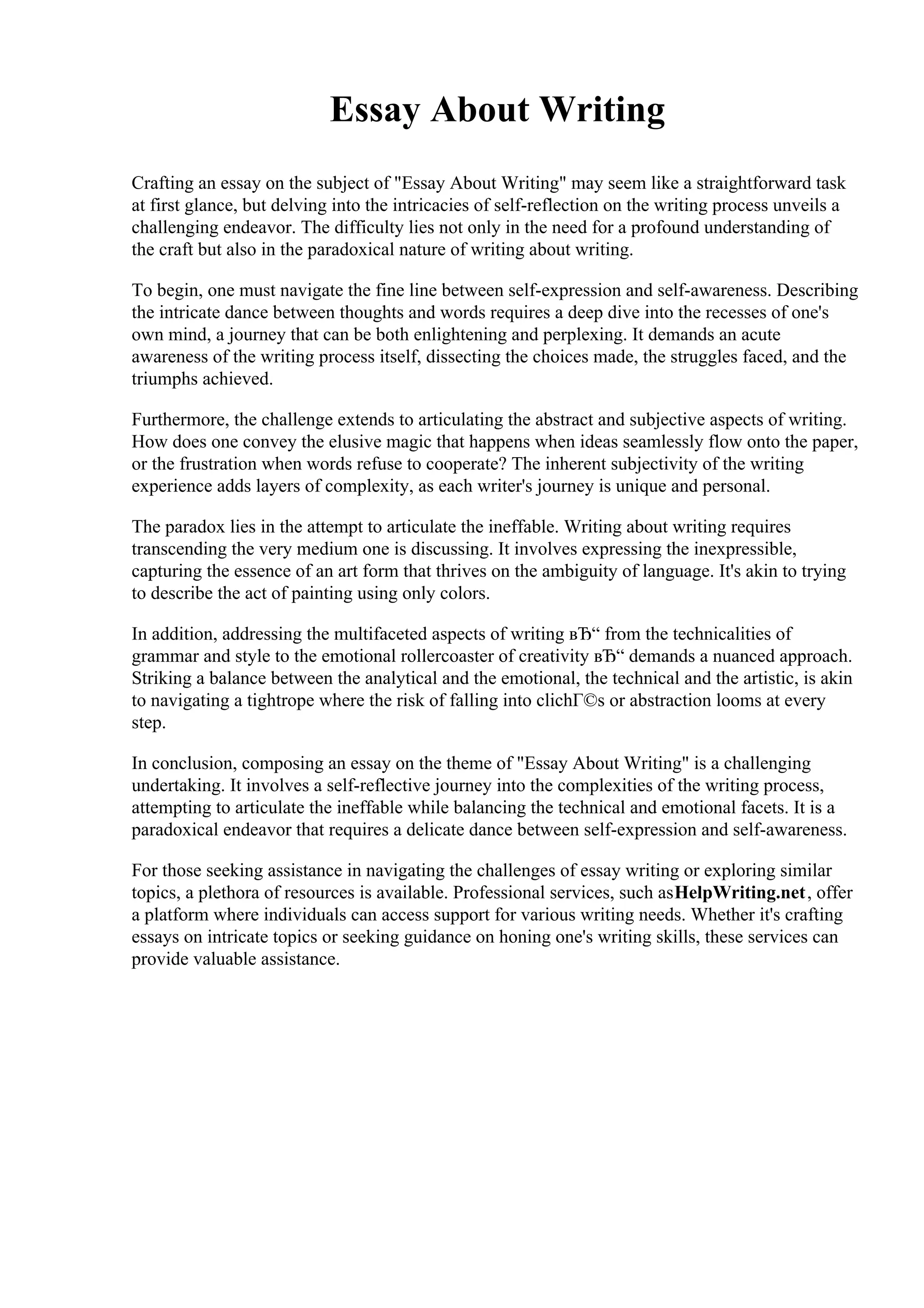 Essay About Writing

Crafting an essay on the subject of "Essay About Writing" may seem like a straightforward task at first glance, but delving into the intricacies of self-reflection on the writing process unveils a challenging endeavor. The difficulty lies not only in the need for a profound understanding of the craft but also in the paradoxical nature of writing about writing.

To begin, one must navigate the fine line between self-expression and self-awareness. Describing the intricate dance between thoughts and words requires a deep dive into the recesses of one's own mind, a journey that can be both enlightening and perplexing. It demands an acute awareness of the writing process itself, dissecting the choices made, the struggles faced, and the triumphs achieved.

Furthermore, the challenge extends to articulating the abstract and subjective aspects of writing. How does one convey the elusive magic that happens when ideas seamlessly flow onto the paper, or the frustration when words refuse to cooperate? The inherent subjectivity of the writing experience adds layers of complexity, as each writer's journey is unique and personal.

The paradox lies in the attempt to articulate the ineffable. Writing about writing requires transcending the very medium one is discussing. It involves expressing the inexpressible, capturing the essence of an art form that thrives on the ambiguity of language. It's akin to trying to describe the act of painting using only colors.

In addition, addressing the multifaceted aspects of writing вЂ“ from the technicalities of grammar and style to the emotional rollercoaster of creativity вЂ“ demands a nuanced approach. Striking a balance between the analytical and the emotional, the technical and the artistic, is akin to navigating a tightrope where the risk of falling into clichГ©s or abstraction looms at every step.

In conclusion, composing an essay on the theme of "Essay About Writing" is a challenging undertaking. It involves a self-reflective journey into the complexities of the writing process, attempting to articulate the ineffable while balancing the technical and emotional facets. It is a paradoxical endeavor that requires a delicate dance between self-expression and self-awareness.

For those seeking assistance in navigating the challenges of essay writing or exploring similar topics, a plethora of resources is available. Professional services, such asHelpWriting.net, offer a platform where individuals can access support for various writing needs. Whether it's crafting essays on intricate topics or seeking guidance on honing one's writing skills, these services can provide valuable assistance.